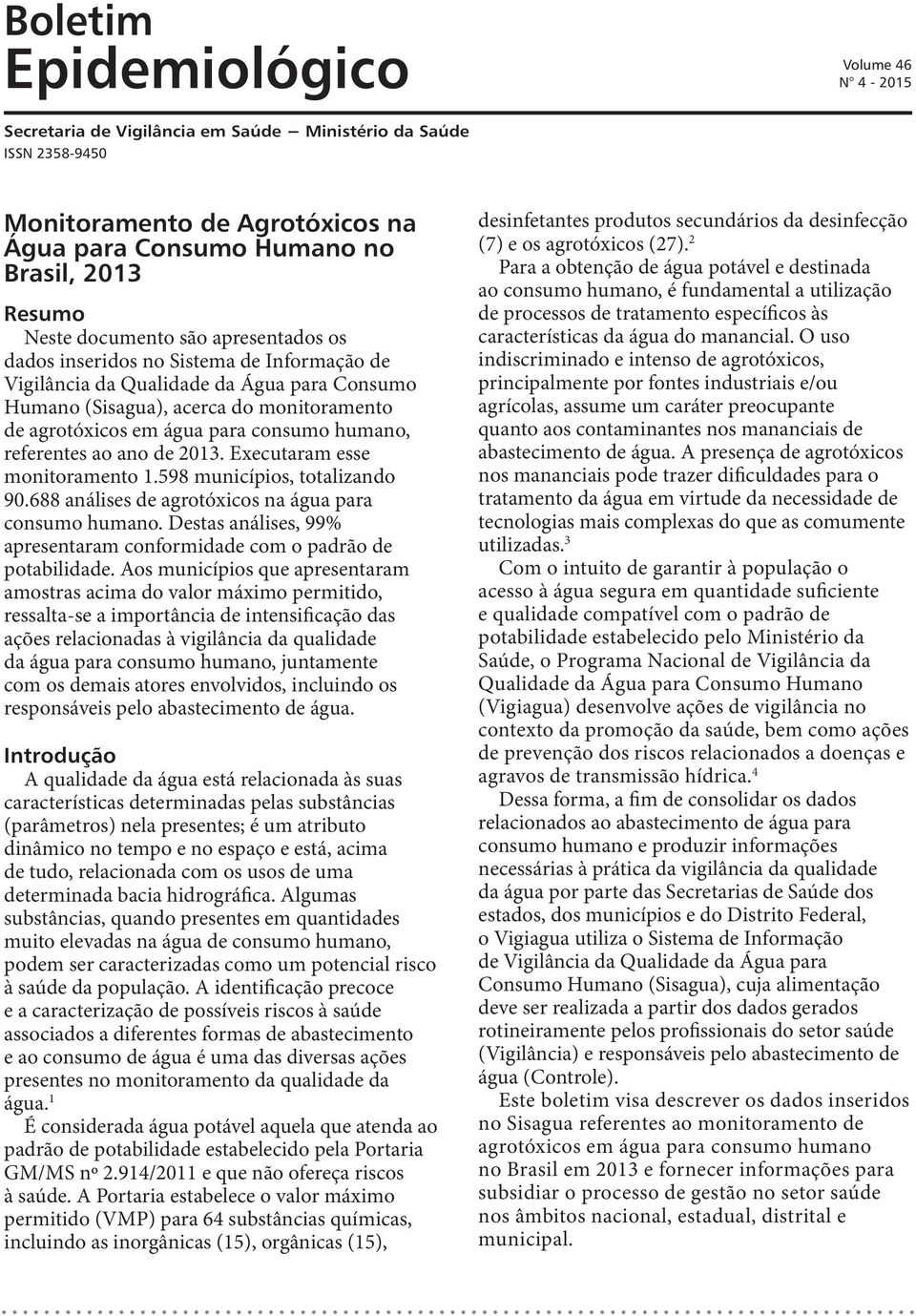 Boletim Epidemiológico

Volume 46
N° 4 - 2015

Secretaria de Vigilância em Saúde — Ministério da Saúde
ISSN 2358-9450

Monitoramento de Agrotóxicos na Água para Consumo Humano no Brasil, 2013

Resumo

Neste documento são apresentados os dados inseridos no Sistema de Informação de Vigilância da Qualidade da Água para Consumo Humano (Sisagua), acerca do monitoramento de agrotóxicos em água para consumo humano, referentes ao ano de 2013. Executaram esse monitoramento 1.598 municípios, totalizando 90.688 análises de agrotóxicos na água para consumo humano. Destas análises, 99% apresentaram conformidade com o padrão de potabilidade. Aos municípios que apresentaram amostras acima do valor máximo permitido, ressalta-se a importância de intensificação das ações relacionadas à vigilância da qualidade da água para consumo humano, juntamente com os demais atores envolvidos, incluindo os responsáveis pelo abastecimento de água.

Introdução

A qualidade da água está relacionada às suas características determinadas pelas substâncias (parâmetros) nela presentes; é um atributo dinâmico no tempo e no espaço e está, acima de tudo, relacionada com os usos de uma determinada bacia hidrográfica. Algumas substâncias, quando presentes em quantidades muito elevadas na água de consumo humano, podem ser caracterizadas como um potencial risco à saúde da população. A identificação precoce e a caracterização de possíveis riscos à saúde associados a diferentes formas de abastecimento e ao consumo de água é uma das diversas ações presentes no monitoramento da qualidade da água.$^1$

É considerada água potável aquela que atenda ao padrão de potabilidade estabelecido pela Portaria GM/MS nº 2.914/2011 e que não ofereça riscos à saúde. A Portaria estabelece o valor máximo permitido (VMP) para 64 substâncias químicas, incluindo as inorgânicas (15), orgânicas (15), desinfetantes produtos secundários da desinfecção (7) e os agrotóxicos (27).$^2$

Para a obtenção de água potável e destinada ao consumo humano, é fundamental a utilização de processos de tratamento específicos às características da água do manancial. O uso indiscriminado e intenso de agrotóxicos, principalmente por fontes industriais e/ou agrícolas, assume um caráter preocupante quanto aos contaminantes nos mananciais de abastecimento de água. A presença de agrotóxicos nos mananciais pode trazer dificuldades para o tratamento da água em virtude da necessidade de tecnologias mais complexas do que as comumente utilizadas.$^3$

Com o intuito de garantir à população o acesso à água segura em quantidade suficiente e qualidade compatível com o padrão de potabilidade estabelecido pelo Ministério da Saúde, o Programa Nacional de Vigilância da Qualidade da Água para Consumo Humano (Vigiagua) desenvolve ações de vigilância no contexto da promoção da saúde, bem como ações de prevenção dos riscos relacionados a doenças e agravos de transmissão hídrica.$^4$

Dessa forma, a fim de consolidar os dados relacionados ao abastecimento de água para consumo humano e produzir informações necessárias à prática da vigilância da qualidade da água por parte das Secretarias de Saúde dos estados, dos municípios e do Distrito Federal, o Vigiagua utiliza o Sistema de Informação de Vigilância da Qualidade da Água para Consumo Humano (Sisagua), cuja alimentação deve ser realizada a partir dos dados gerados rotineiramente pelos profissionais do setor saúde (Vigilância) e responsáveis pelo abastecimento de água (Controle).

Este boletim visa descrever os dados inseridos no Sisagua referentes ao monitoramento de agrotóxicos em água para consumo humano no Brasil em 2013 e fornecer informações para subsidiar o processo de gestão no setor saúde nos âmbitos nacional, estadual, distrital e municipal.